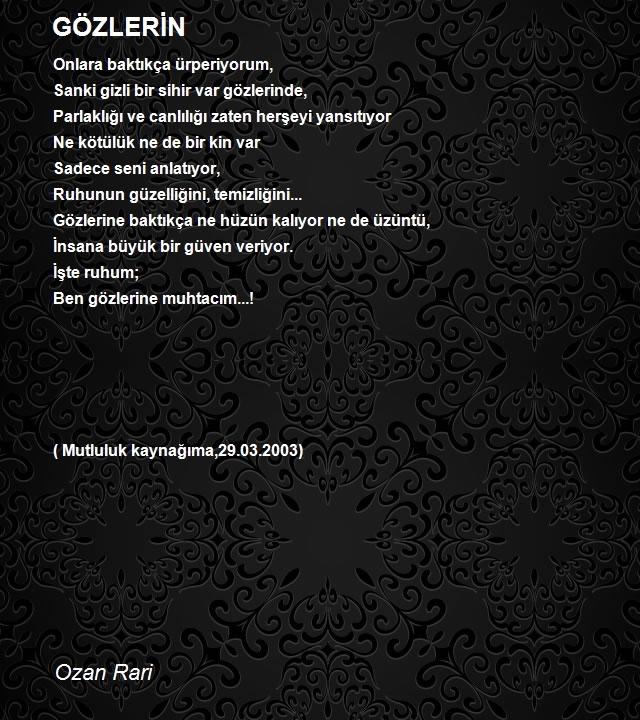 GÖZLERİN

Onlara baktıkça ürperiyorum,
Sanki gizli bir sihir var gözlerinde,
Parlaklığı ve canlılığı zaten herşeyi yansıtıyor
Ne kötülük ne de bir kin var
Sadece seni anlatıyor,
Ruhunun güzelliğini, temizliğini...
Gözlerine baktıkça ne hüzün kalıyor ne de üzüntü,
İnsana büyük bir güven veriyor.
İşte ruhum;
Ben gözlerine muhtacım...!

( Mutluluk kaynağıma,29.03.2003)

Ozan Rari